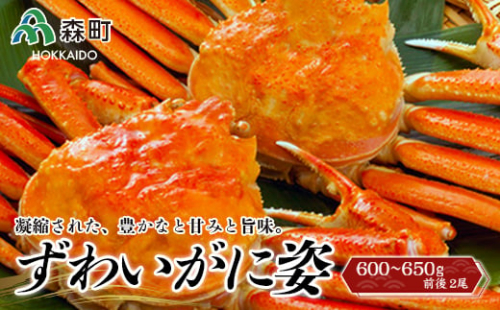 森町
HOKKAIDO

凝縮された、豊かなと甘みと旨味。

ずわいがに姿

600~650g
前後 2尾